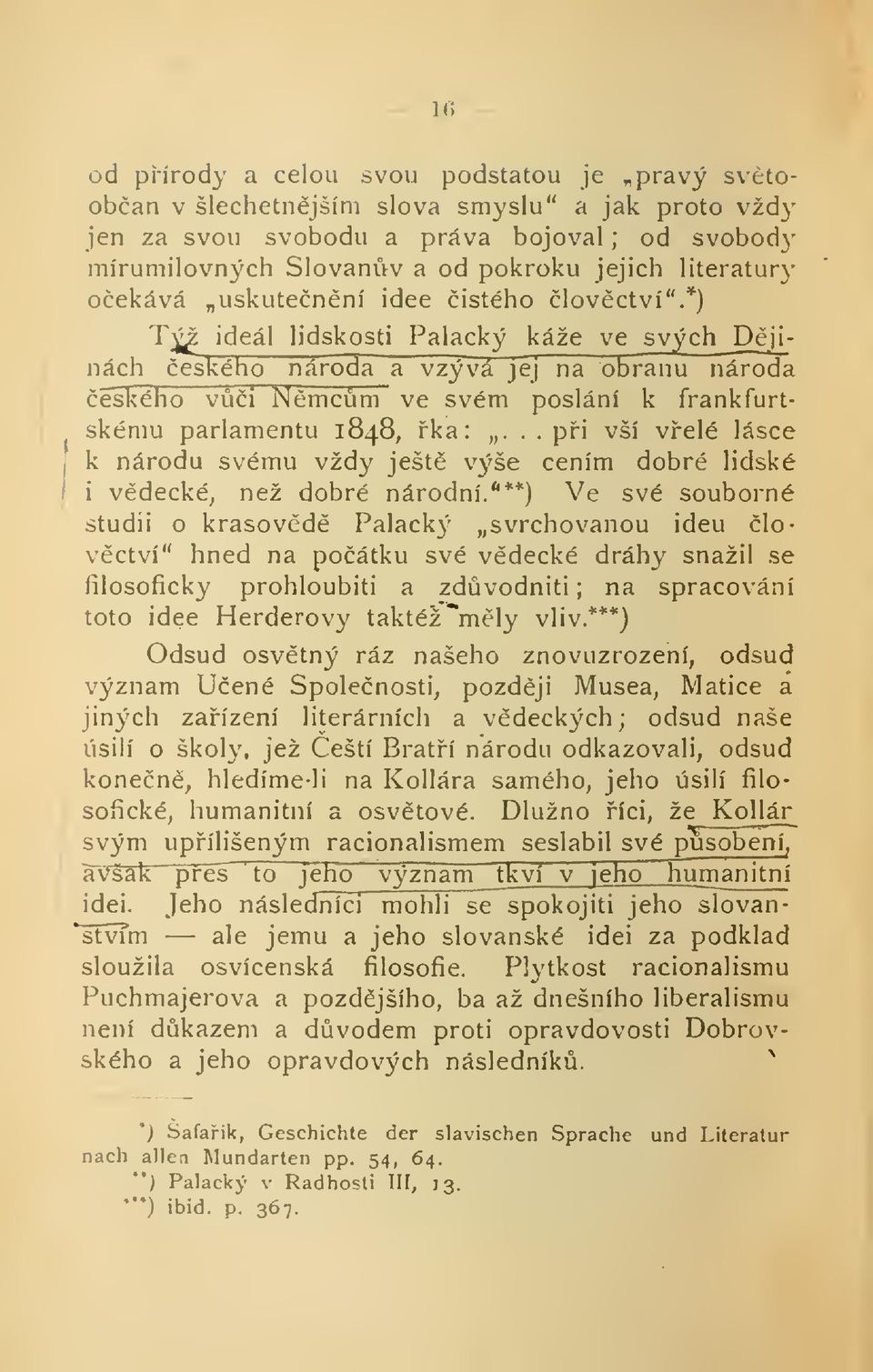 16

od přírody a celou svou podstatou je „pravý světoobčan v šlechetnějším slova smyslu“ a jak proto vždy jen za svou svobodu a práva bojoval; od svobody mírumilovných Slovanův a od pokroku jejich literatury očekává „uskutečnění idee čistého člověctví“.*)

Týž ideál lidskosti Palacký káže ve svých Dějinách českého národa a vzývá jej na obranu národa českého vůči Němcům ve svém poslání k frankfurtskému parlamentu 1848, řka: „... při vší vřelé lásce k národu svému vždy ještě výše cením dobré lidské i vědecké, než dobré národní.“**) Ve své souborné studii o krasovědě Palacký „svrchovanou ideu člověctví“ hned na počátku své vědecké dráhy snažil se filosoficky prohloubiti a zdůvodniti; na spracování toto idee Herderovy taktéž měly vliv.***)

Odsud osvětný ráz našeho znovuzrození, odsud význam Učené Společnosti, později Musea, Matice a jiných zařízení literárních a vědeckých; odsud naše úsilí o školy, jež Čeští Bratří národu odkazovali, odsud konečně, hledíme-li na Kollára samého, jeho úsilí filosofické, humanitní a osvětové. Dlužno říci, že Kollár svým upřílišeným racionalismem seslabil své působení, avšak přes to jeho význam tkví v jeho humanitní idei. Jeho následníci mohli se spokojiti jeho slovanstvím — ale jemu a jeho slovanské idei za podklad sloužila osvícenská filosofie. Plytkost racionalismu Puchmajerova a pozdějšího, ba až dnešního liberalismu není důkazem a důvodem proti opravdovosti Dobrovského a jeho opravdových následníků.

*) Šafařík, Geschichte der slavischen Sprache und Literatur nach allen Mundarten pp. 54, 64.
**) Palacký v Radhosti III, 13.
***) ibid. p. 367.